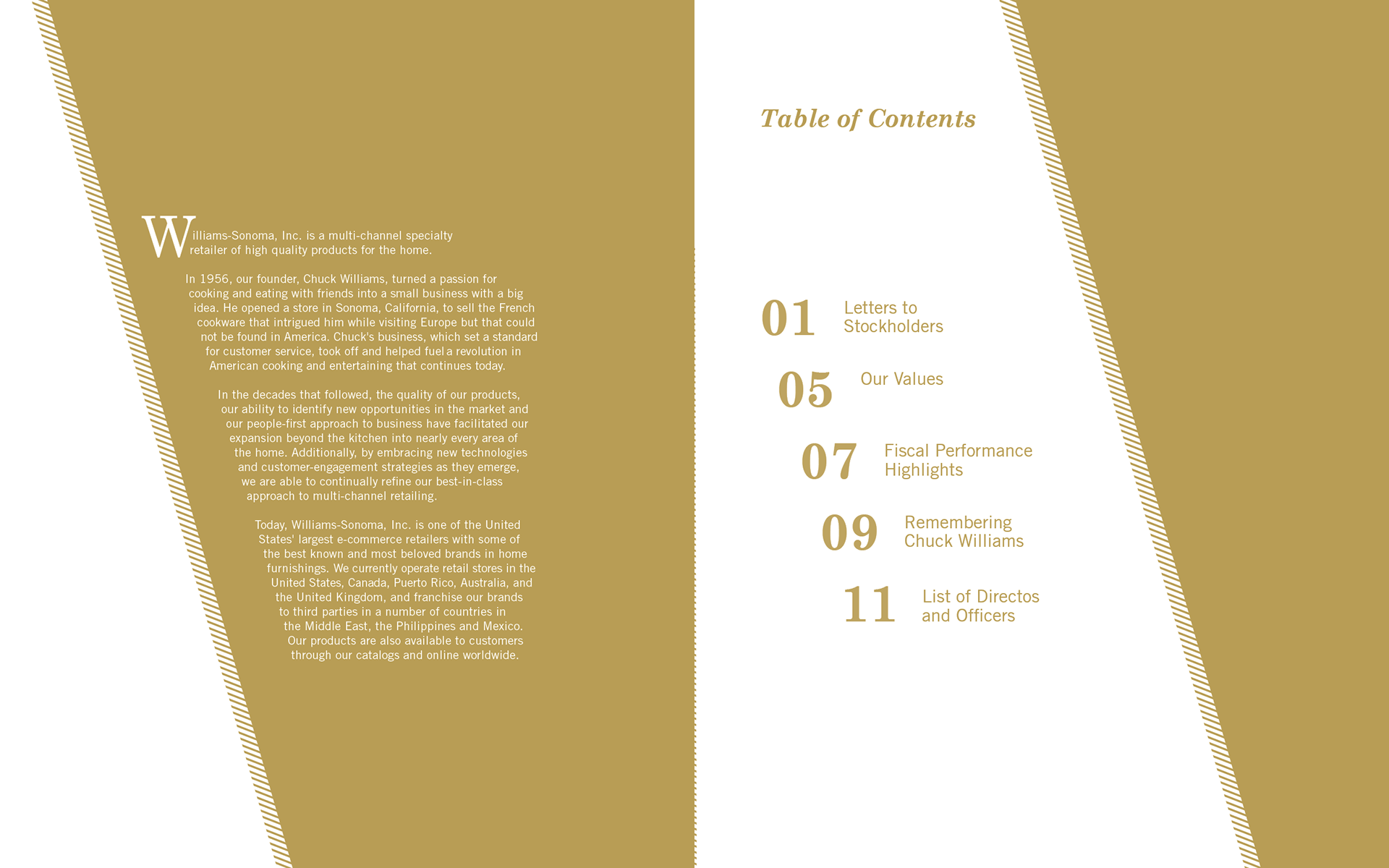 Williams-Sonoma, Inc. is a multi-channel specialty retailer of high quality products for the home.

In 1956, our founder, Chuck Williams, turned a passion for cooking and eating with friends into a small business with a big idea. He opened a store in Sonoma, California, to sell the French cookware that intrigued him while visiting Europe but that could not be found in America. Chuck's business, which set a standard for customer service, took off and helped fuel a revolution in American cooking and entertaining that continues today.

In the decades that followed, the quality of our products, our ability to identify new opportunities in the market and our people-first approach to business have facilitated our expansion beyond the kitchen into nearly every area of the home. Additionally, by embracing new technologies and customer-engagement strategies as they emerge, we are able to continually refine our best-in-class approach to multi-channel retailing.

Today, Williams-Sonoma, Inc. is one of the United States' largest e-commerce retailers with some of the best known and most beloved brands in home furnishings. We currently operate retail stores in the United States, Canada, Puerto Rico, Australia, and the United Kingdom, and franchise our brands to third parties in a number of countries in the Middle East, the Philippines and Mexico. Our products are also available to customers through our catalogs and online worldwide.

Table of Contents

01 Letters to Stockholders

05 Our Values

07 Fiscal Performance Highlights

09 Remembering Chuck Williams

11 List of Directos and Officers